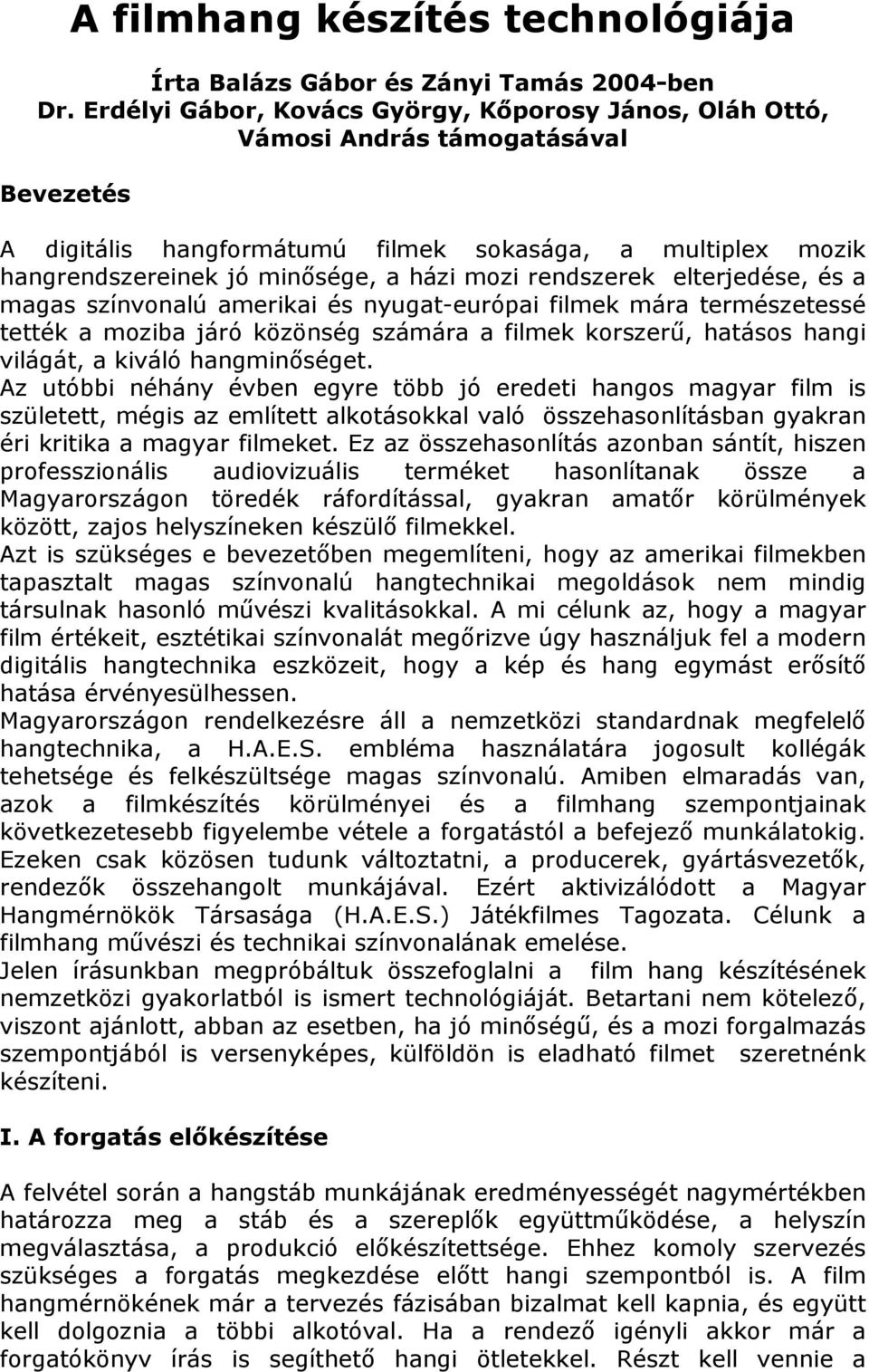 A filmhang készítés technológiája

Írta Balázs Gábor és Zányi Tamás 2004-ben
Dr. Erdélyi Gábor, Kovács György, Kőporosy János, Oláh Ottó, Vámosi András támogatásával

Bevezetés

A digitális hangformátumú filmek sokasága, a multiplex mozik hangrendszereinek jó minősége, a házi mozi rendszerek elterjedése, és a magas színvonalú amerikai és nyugat-európai filmek mára természetessé tették a moziba járó közönség számára a filmek korszerű, hatásos hangi világát, a kiváló hangminőséget.
Az utóbbi néhány évben egyre több jó eredeti hangos magyar film is született, mégis az említett alkotásokkal való összehasonlításban gyakran éri kritika a magyar filmeket. Ez az összehasonlítás azonban sántít, hiszen professzionális audiovizuális terméket hasonlítanak össze a Magyarországon töredék ráfordítással, gyakran amatőr körülmények között, zajos helyszíneken készülő filmekkel.
Azt is szükséges e bevezetőben megemlíteni, hogy az amerikai filmekben tapasztalt magas színvonalú hangtechnikai megoldások nem mindig társulnak hasonló művészi kvalitásokkal. A mi célunk az, hogy a magyar film értékeit, esztétikai színvonalát megőrizve úgy használjuk fel a modern digitális hangtechnika eszközeit, hogy a kép és hang egymást erősítő hatása érvényesülhessen.
Magyarországon rendelkezésre áll a nemzetközi standardnak megfelelő hangtechnika, a H.A.E.S. embléma használatára jogosult kollégák tehetsége és felkészültsége magas színvonalú. Amiben elmaradás van, azok a filmkészítés körülményei és a filmhang szempontjainak következetesebb figyelembe vétele a forgatástól a befejező munkálatokig. Ezeken csak közösen tudunk változtatni, a producerek, gyártásvezetők, rendezők összehangolt munkájával. Ezért aktivizálódott a Magyar Hangmérnökök Társasága (H.A.E.S.) Játékfilmes Tagozata. Célunk a filmhang művészi és technikai színvonalának emelése.
Jelen írásunkban megpróbáltuk összefoglalni a film hang készítésének nemzetközi gyakorlatból is ismert technológiáját. Betartani nem kötelező, viszont ajánlott, abban az esetben, ha jó minőségű, és a mozi forgalmazás szempontjából is versenyképes, külföldön is eladható filmet szeretnénk készíteni.

I. A forgatás előkészítése

A felvétel során a hangstáb munkájának eredményességét nagymértékben határozza meg a stáb és a szereplők együttműködése, a helyszín megválasztása, a produkció előkészítettsége. Ehhez komoly szervezés szükséges a forgatás megkezdése előtt hangi szempontból is. A film hangmérnökének már a tervezés fázisában bizalmat kell kapnia, és együtt kell dolgoznia a többi alkotóval. Ha a rendező igényli akkor már a forgatókönyv írás is segíthető hangi ötletekkel. Részt kell vennie a